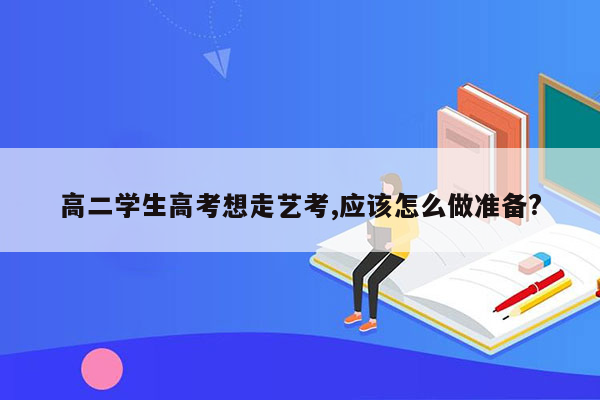 高二学生高考想走艺考,应该怎么做准备?